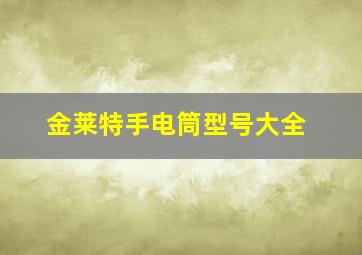 金莱特手电筒型号大全